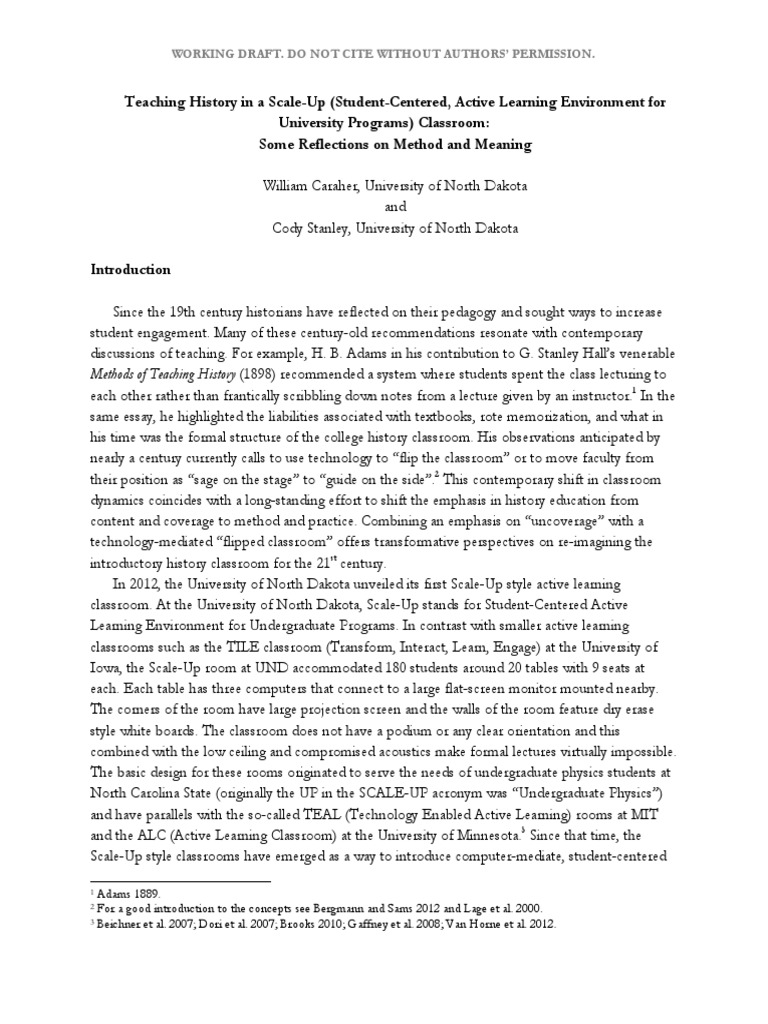 WORKING DRAFT. DO NOT CITE WITHOUT AUTHORS' PERMISSION.

Teaching History in a Scale-Up (Student-Centered, Active Learning Environment for University Programs) Classroom:
Some Reflections on Method and Meaning

William Caraher, University of North Dakota
and
Cody Stanley, University of North Dakota

Introduction

Since the 19th century historians have reflected on their pedagogy and sought ways to increase student engagement. Many of these century-old recommendations resonate with contemporary discussions of teaching. For example, H. B. Adams in his contribution to G. Stanley Hall's venerable Methods of Teaching History (1898) recommended a system where students spent the class lecturing to each other rather than frantically scribbling down notes from a lecture given by an instructor.$^1$ In the same essay, he highlighted the liabilities associated with textbooks, rote memorization, and what in his time was the formal structure of the college history classroom. His observations anticipated by nearly a century currently calls to use technology to "flip the classroom" or to move faculty from their position as "sage on the stage" to "guide on the side".$^2$ This contemporary shift in classroom dynamics coincides with a long-standing effort to shift the emphasis in history education from content and coverage to method and practice. Combining an emphasis on "uncoverage" with a technology-mediated "flipped classroom" offers transformative perspectives on re-imagining the introductory history classroom for the 21$^{st}$ century.

In 2012, the University of North Dakota unveiled its first Scale-Up style active learning classroom. At the University of North Dakota, Scale-Up stands for Student-Centered Active Learning Environment for Undergraduate Programs. In contrast with smaller active learning classrooms such as the TILE classroom (Transform, Interact, Learn, Engage) at the University of Iowa, the Scale-Up room at UND accommodated 180 students around 20 tables with 9 seats at each. Each table has three computers that connect to a large flat-screen monitor mounted nearby. The corners of the room have large projection screen and the walls of the room feature dry erase style white boards. The classroom does not have a podium or any clear orientation and this combined with the low ceiling and compromised acoustics make formal lectures virtually impossible. The basic design for these rooms originated to serve the needs of undergraduate physics students at North Carolina State (originally the UP in the SCALE-UP acronym was "Undergraduate Physics") and have parallels with the so-called TEAL (Technology Enabled Active Learning) rooms at MIT and the ALC (Active Learning Classroom) at the University of Minnesota.$^3$ Since that time, the Scale-Up style classrooms have emerged as a way to introduce computer-mediate, student-centered

$^1$ Adams 1889.
$^2$ For a good introduction to the concepts see Bergmann and Sams 2012 and Lage et al. 2000.
$^3$ Beichner et al. 2007; Dori et al. 2007; Brooks 2010; Gaffney et al. 2008; Van Horne et al. 2012.